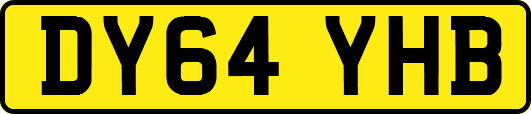 DY64 YHB